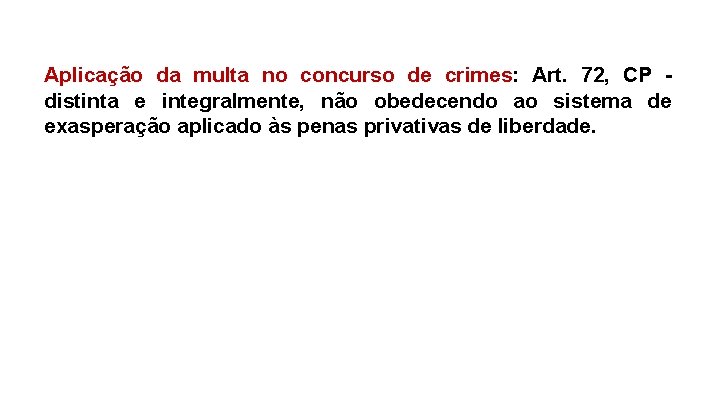 Aplicação da multa no concurso de crimes: Art. 72, CP - distinta e integralmente, não obedecendo ao sistema de exasperação aplicado às penas privativas de liberdade.